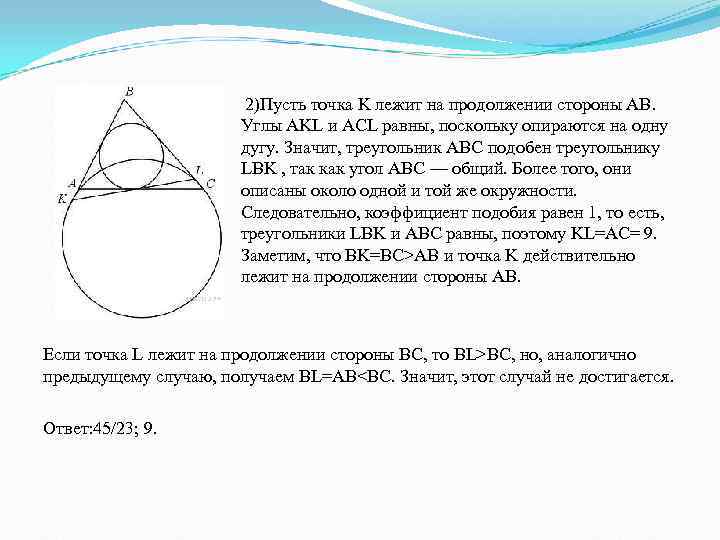 B

A

L

C

K

2)Пусть точка K лежит на продолжении стороны AB. Углы AKL и ACL равны, поскольку опираются на одну дугу. Значит, треугольник ABC подобен треугольнику LBK , так как угол ABC — общий. Более того, они описаны около одной и той же окружности. Следовательно, коэффициент подобия равен 1, то есть, треугольники LBK и ABC равны, поэтому KL=AC= 9. Заметим, что BK=BC>AB и точка K действительно лежит на продолжении стороны AB.

Если точка L лежит на продолжении стороны BC, то BL>BC, но, аналогично предыдущему случаю, получаем BL=AB<BC. Значит, этот случай не достигается.

Ответ:45/23; 9.